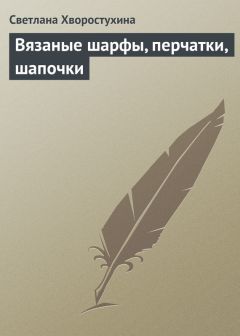 Светлана Хворостухина

Вязаные шарфы, перчатки, шапочки